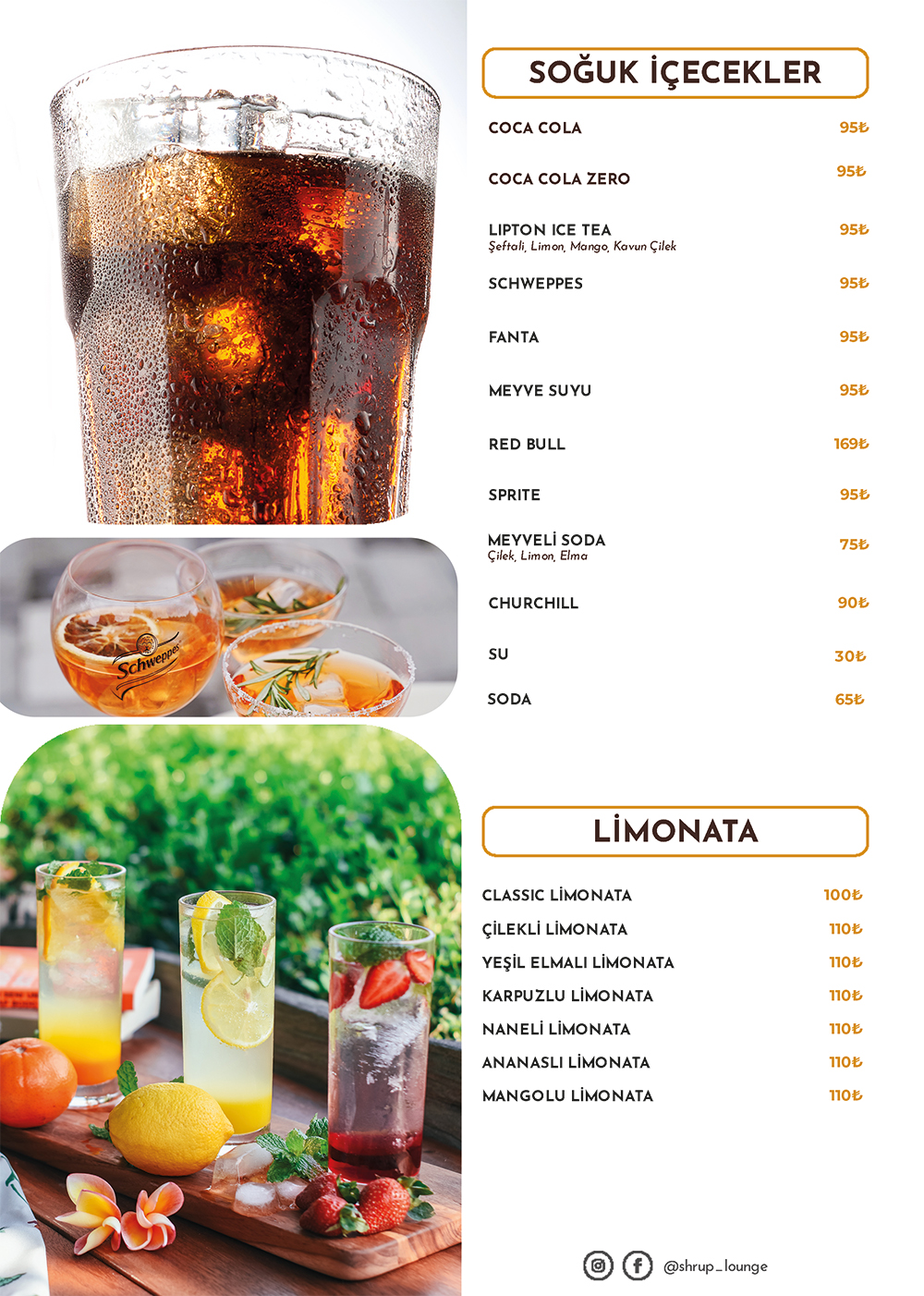 Schweppes

SOĞUK İÇECEKLER

COCA COLA 95₺

COCA COLA ZERO 95₺

LIPTON ICE TEA 95₺
Şeftali, Limon, Mango, Kavun Çilek

SCHWEPPES 95₺

FANTA 95₺

MEYVE SUYU 95₺

RED BULL 169₺

SPRITE 95₺

MEYVELİ SODA 75₺
Çilek, Limon, Elma

CHURCHILL 90₺

SU 30₺

SODA 65₺

LİMONATA

CLASSIC LİMONATA 100₺

ÇİLEKLİ LİMONATA 110₺

YEŞİL ELMALI LİMONATA 110₺

KARPUZLU LİMONATA 110₺

NANELİ LİMONATA 110₺

ANANASLI LİMONATA 110₺

MANGOLU LİMONATA 110₺

@shrup_lounge